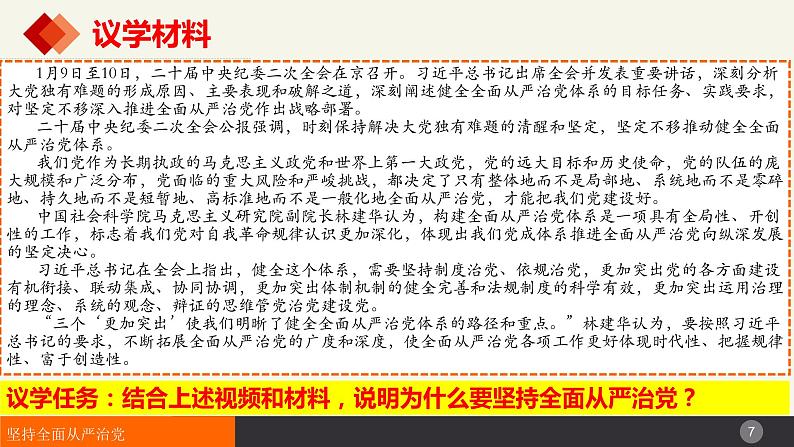 议学材料

1月9日至10日，二十届中央纪委二次全会在京召开。习近平总书记出席全会并发表重要讲话，深刻分析大党独有难题的形成原因、主要表现和破解之道，深刻阐述健全全面从严治党体系的目标任务、实践要求，对坚定不移深入推进全面从严治党作出战略部署。

二十届中央纪委二次全会公报强调，时刻保持解决大党独有难题的清醒和坚定，坚定不移推动健全全面从严治党体系。

我们党作为长期执政的马克思主义政党和世界上第一大政党，党的远大目标和历史使命，党的队伍的庞大规模和广泛分布，党面临的重大风险和严峻挑战，都决定了只有整体地而不是局部地、系统地而不是零碎地、持久地而不是短暂地、高标准地而不是一般化地全面从严治党，才能把我们党建设好。

中国社会科学院马克思主义研究院副院长林建华认为，构建全面从严治党体系是一项具有全局性、开创性的工作，标志着我们党对自我革命规律认识更加深化，体现出我们党成体系推进全面从严治党向纵深发展的坚定决心。

习近平总书记在全会上指出，健全这个体系，需要坚持制度治党、依规治党，更加突出党的各方面建设有机衔接、联动集成、协同协调，更加突出体制机制的健全完善和法规制度的科学有效，更加突出运用治理的理念、系统的观念、辩证的思维管党治党建设党。

“三个‘更加突出’使我们明晰了健全全面从严治党体系的路径和重点。”林建华认为，要按照习近平总书记的要求，不断拓展全面从严治党的广度和深度，使全面从严治党各项工作更好体现时代性、把握规律性、富于创造性。

议学任务：结合上述视频和材料，说明为什么要坚持全面从严治党？

坚持全面从严治党

7